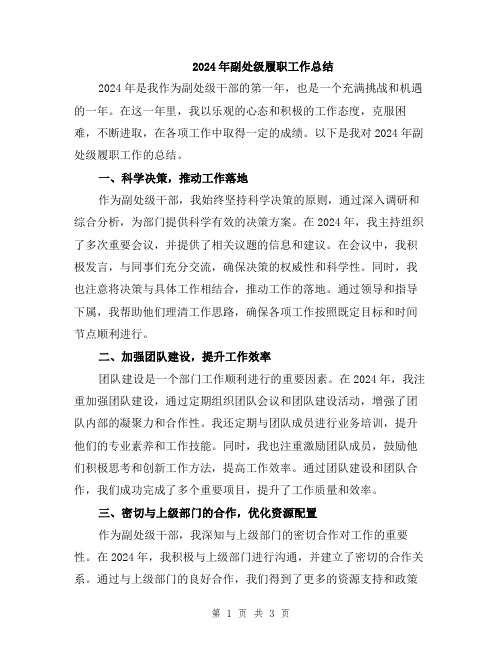 2024年副处级履职工作总结

2024年是我作为副处级干部的第一年，也是一个充满挑战和机遇的一年。在这一年里，我以乐观的心态和积极的工作态度，克服困难，不断进取，在各项工作中取得一定的成绩。以下是我对2024年副处级履职工作的总结。

一、科学决策，推动工作落地

作为副处级干部，我始终坚持科学决策的原则，通过深入调研和综合分析，为部门提供科学有效的决策方案。在2024年，我主持组织了多次重要会议，并提供了相关议题的信息和建议。在会议中，我积极发言，与同事们充分交流，确保决策的权威性和科学性。同时，我也注意将决策与具体工作相结合，推动工作的落地。通过领导和指导下属，我帮助他们理清工作思路，确保各项工作按照既定目标和时间节点顺利进行。

二、加强团队建设，提升工作效率

团队建设是一个部门工作顺利进行的重要因素。在2024年，我注重加强团队建设，通过定期组织团队会议和团队建设活动，增强了团队内部的凝聚力和合作性。我还定期与团队成员进行业务培训，提升他们的专业素养和工作技能。同时，我也注重激励团队成员，鼓励他们积极思考和创新工作方法，提高工作效率。通过团队建设和团队合作，我们成功完成了多个重要项目，提升了工作质量和效率。

三、密切与上级部门的合作，优化资源配置

作为副处级干部，我深知与上级部门的密切合作对工作的重要性。在2024年，我积极与上级部门进行沟通，并建立了密切的合作关系。通过与上级部门的良好合作，我们得到了更多的资源支持和政策

第 1 页 共 3 页